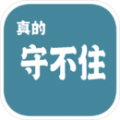 真的
守不住